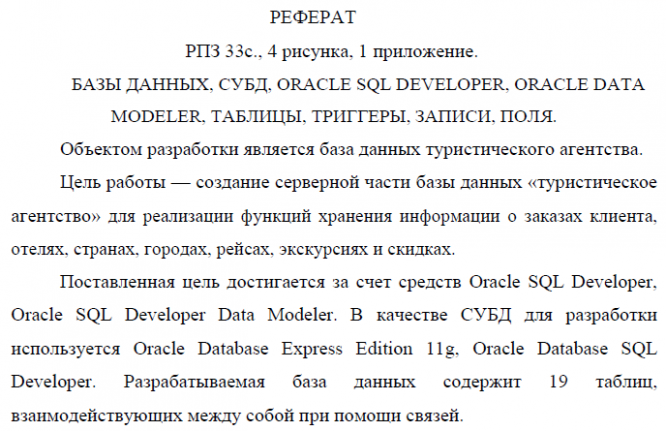 РЕФЕРАТ

РПЗ 33с., 4 рисунка, 1 приложение.

БАЗЫ ДАННЫХ, СУБД, ORACLE SQL DEVELOPER, ORACLE DATA MODELER, ТАБЛИЦЫ, ТРИГГЕРЫ, ЗАПИСИ, ПОЛЯ.

Объектом разработки является база данных туристического агентства.

Цель работы — создание серверной части базы данных «туристическое агентство» для реализации функций хранения информации о заказах клиента, отелях, странах, городах, рейсах, экскурсиях и скидках.

Поставленная цель достигается за счет средств Oracle SQL Developer, Oracle SQL Developer Data Modeler. В качестве СУБД для разработки используется Oracle Database Express Edition 11g, Oracle Database SQL Developer. Разрабатываемая база данных содержит 19 таблиц, взаимодействующих между собой при помощи связей.